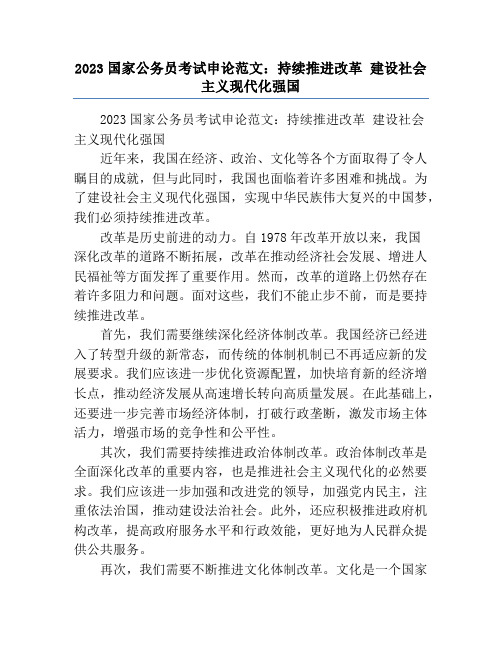 2023 国家公务员考试申论范文：持续推进改革 建设社会主义现代化强国

2023 国家公务员考试申论范文：持续推进改革 建设社会主义现代化强国

近年来，我国在经济、政治、文化等各个方面取得了令人瞩目的成就，但与此同时，我国也面临着许多困难和挑战。为了建设社会主义现代化强国，实现中华民族伟大复兴的中国梦，我们必须持续推进改革。

改革是历史前进的动力。自 1978 年改革开放以来，我国深化改革的道路不断拓展，改革在推动经济社会发展、增进人民福祉等方面发挥了重要作用。然而，改革的道路上仍然存在着许多阻力和问题。面对这些，我们不能止步不前，而是要持续推进改革。

首先，我们需要继续深化经济体制改革。我国经济已经进入了转型升级的新常态，而传统的体制机制已不再适应新的发展要求。我们应该进一步优化资源配置，加快培育新的经济增长点，推动经济发展从高速增长转向高质量发展。在此基础上，还要进一步完善市场经济体制，打破行政垄断，激发市场主体活力，增强市场的竞争性和公平性。

其次，我们需要持续推进政治体制改革。政治体制改革是全面深化改革的重要内容，也是推进社会主义现代化的必然要求。我们应该进一步加强和改进党的领导，加强党内民主，注重依法治国，推动建设法治社会。此外，还应积极推进政府机构改革，提高政府服务水平和行政效能，更好地为人民群众提供公共服务。

再次，我们需要不断推进文化体制改革。文化是一个国家